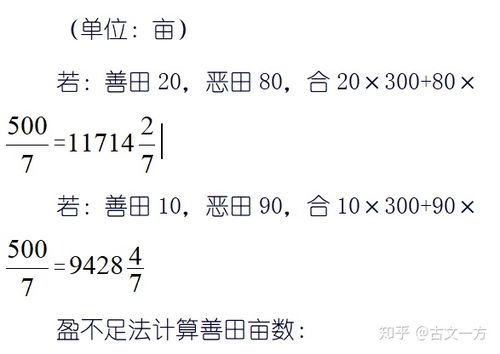 （单位：亩）

若：善田 20，恶田 80，合 $20\times300+80\times\frac{500}{7}=11714\frac{2}{7}$

若：善田 10，恶田 90，合 $10\times300+90\times\frac{500}{7}=9428\frac{4}{7}$

盈不足法计算善田亩数：

知乎 @古文一方